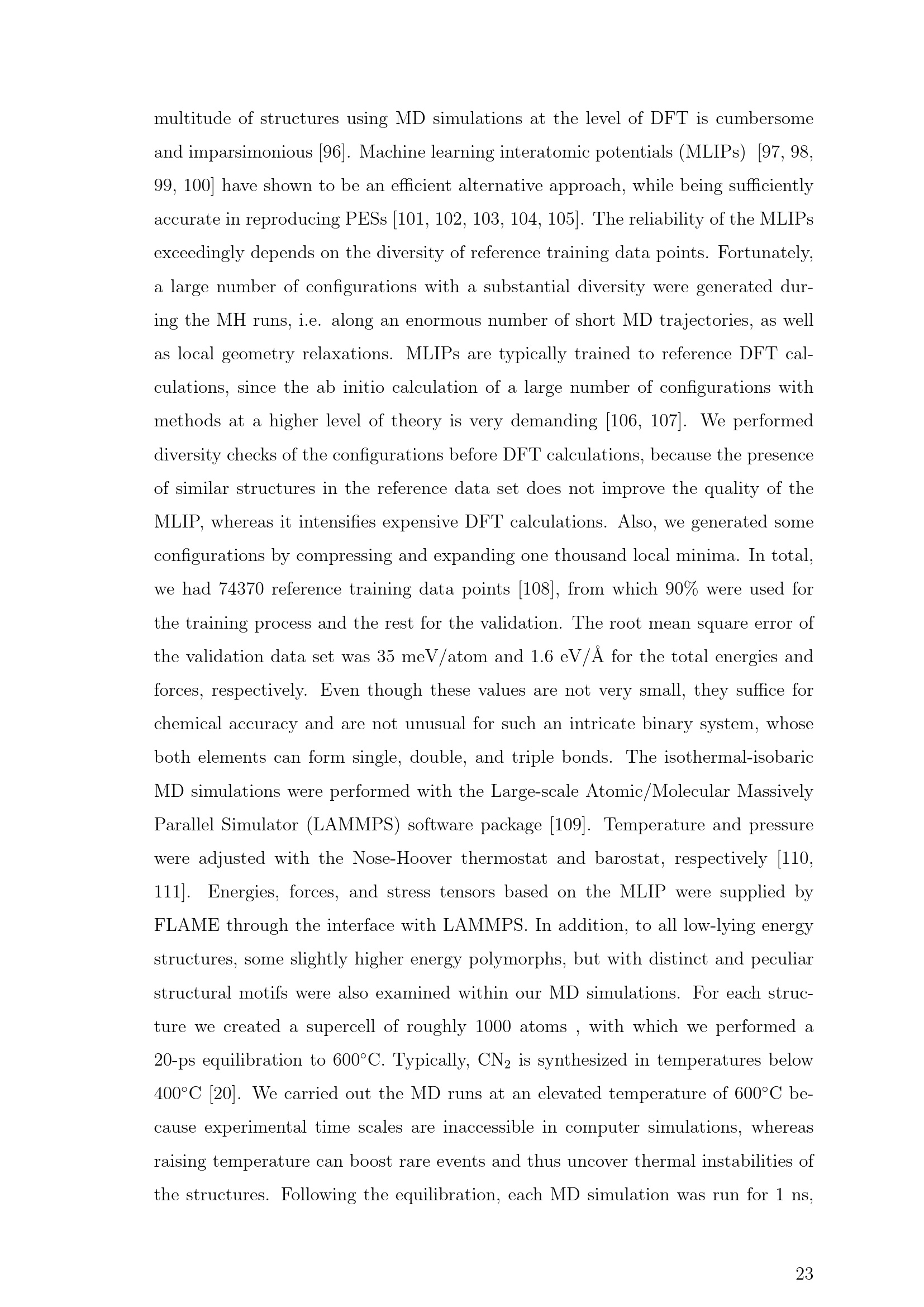 multitude of structures using MD simulations at the level of DFT is cumbersome and imparsimonious [96]. Machine learning interatomic potentials (MLIPs) [97, 98, 99, 100] have shown to be an efficient alternative approach, while being sufficiently accurate in reproducing PESs [101, 102, 103, 104, 105]. The reliability of the MLIPs exceedingly depends on the diversity of reference training data points. Fortunately, a large number of configurations with a substantial diversity were generated during the MH runs, i.e. along an enormous number of short MD trajectories, as well as local geometry relaxations. MLIPs are typically trained to reference DFT calculations, since the ab initio calculation of a large number of configurations with methods at a higher level of theory is very demanding [106, 107]. We performed diversity checks of the configurations before DFT calculations, because the presence of similar structures in the reference data set does not improve the quality of the MLIP, whereas it intensifies expensive DFT calculations. Also, we generated some configurations by compressing and expanding one thousand local minima. In total, we had 74370 reference training data points [108], from which 90% were used for the training process and the rest for the validation. The root mean square error of the validation data set was 35 meV/atom and 1.6 eV/Å for the total energies and forces, respectively. Even though these values are not very small, they suffice for chemical accuracy and are not unusual for such an intricate binary system, whose both elements can form single, double, and triple bonds. The isothermal-isobaric MD simulations were performed with the Large-scale Atomic/Molecular Massively Parallel Simulator (LAMMPS) software package [109]. Temperature and pressure were adjusted with the Nose-Hoover thermostat and barostat, respectively [110, 111]. Energies, forces, and stress tensors based on the MLIP were supplied by FLAME through the interface with LAMMPS. In addition, to all low-lying energy structures, some slightly higher energy polymorphs, but with distinct and peculiar structural motifs were also examined within our MD simulations. For each structure we created a supercell of roughly 1000 atoms , with which we performed a 20-ps equilibration to 600°C. Typically, $CN_2$ is synthesized in temperatures below 400°C [20]. We carried out the MD runs at an elevated temperature of 600°C because experimental time scales are inaccessible in computer simulations, whereas raising temperature can boost rare events and thus uncover thermal instabilities of the structures. Following the equilibration, each MD simulation was run for 1 ns,

23